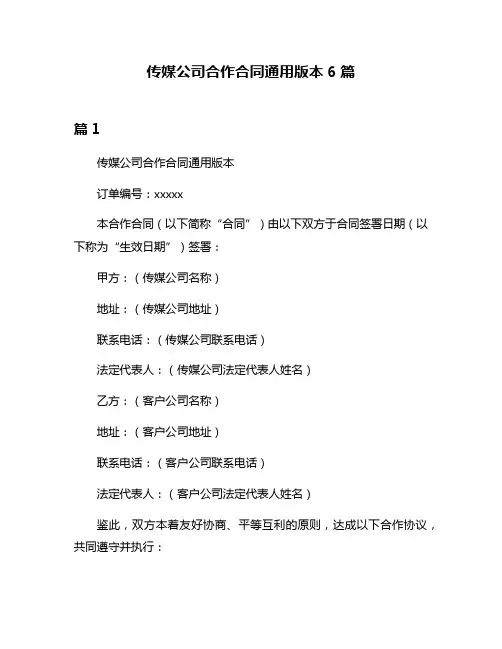 传媒公司合作合同通用版本 6 篇

篇 1

传媒公司合作合同通用版本

订单编号：xxxxx

本合作合同（以下简称“合同”）由以下双方于合同签署日期（以下称为“生效日期”）签署：

甲方：（传媒公司名称）

地址：（传媒公司地址）

联系电话：（传媒公司联系电话）

法定代表人：（传媒公司法定代表人姓名）

乙方：（客户公司名称）

地址：（客户公司地址）

联系电话：（客户公司联系电话）

法定代表人：（客户公司法定代表人姓名）

鉴此，双方本着友好协商、平等互利的原则，达成以下合作协议，共同遵守并执行：